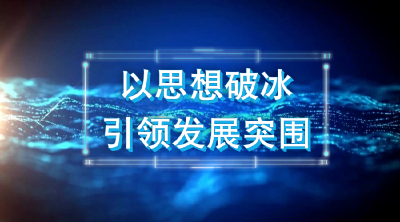 以思想破冰
引领发展突围